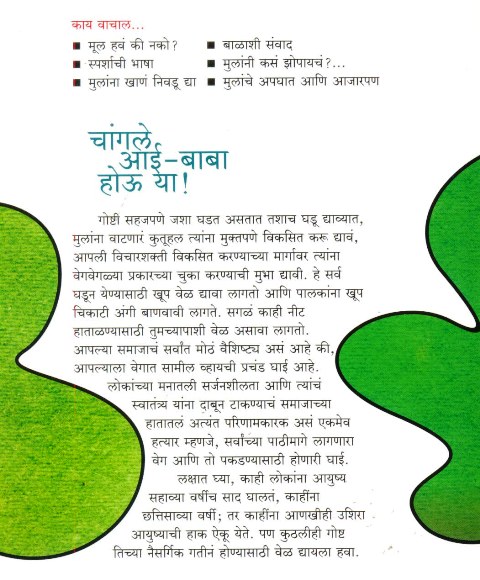 काय वाचाल...

■ मूल हवं की नको?
■ स्पर्शाची भाषा
■ मुलांना खाणं निवडू द्या
■ बाळाशी संवाद
■ मुलांनी कसं झोपायचं?...
■ मुलांचे अपघात आणि आजारपण

चांगले आई-बाबा होऊ या!

गोष्टी सहजपणे जशा घडत असतात तशाच घडू द्याव्यात, मुलांना वाटणारं कुतूहल त्यांना मुक्तपणे विकसित करू द्यावं, आपली विचारशक्ती विकसित करण्याच्या मार्गावर त्यांना वेगवेगळ्या प्रकारच्या चुका करण्याची मुभा द्यावी. हे सर्व घडून येण्यासाठी खूप वेळ द्यावा लागतो आणि पालकांना खूप चिकाटी अंगी बाणवावी लागते. सगळं काही नीट हाताळण्यासाठी तुमच्यापाशी वेळ असावा लागतो. आपल्या समाजाचं सर्वांत मोठं वैशिष्ट्य असं आहे की, आपल्याला वेगात सामील व्हायची प्रचंड घाई आहे. लोकांच्या मनातली सर्जनशीलता आणि त्यांचं स्वातंत्र्य यांना दाबून टाकण्याचं समाजाच्या हातातलं अत्यंत परिणामकारक असं एकमेव हत्यार म्हणजे, सर्वांच्या पाठीमागे लागणारा वेग आणि तो पकडण्यासाठी होणारी घाई. लक्षात घ्या, काही लोकांना आयुष्य सहाव्या वर्षीच साद घालतं, काहींना छत्तिसाव्या वर्षी; तर काहींना आणखीही उशिरा आयुष्याची हाक ऐकू येते. पण कुठलीही गोष्ट तिच्या नैसर्गिक गतीनं होण्यासाठी वेळ द्यायला हवा.